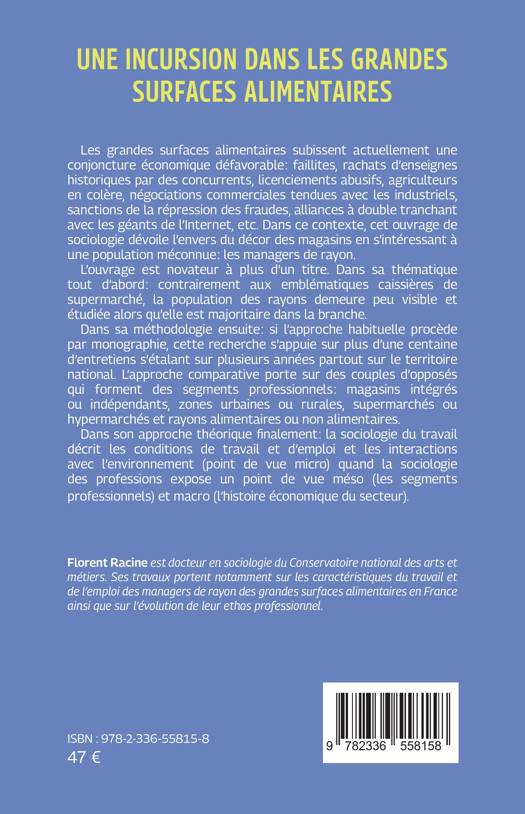 UNE INCURSION DANS LES GRANDES SURFACES ALIMENTAIRES

Les grandes surfaces alimentaires subissent actuellement une conjoncture économique défavorable: faillites, rachats d'enseignes historiques par des concurrents, licenciements abusifs, agriculteurs en colère, négociations commerciales tendues avec les industriels, sanctions de la répression des fraudes, alliances à double tranchant avec les géants de l'Internet, etc. Dans ce contexte, cet ouvrage de sociologie dévoile l'envers du décor des magasins en s'intéressant à une population méconnue: les managers de rayon.

L'ouvrage est novateur à plus d'un titre. Dans sa thématique tout d'abord: contrairement aux emblématiques caissières de supermarché, la population des rayons demeure peu visible et étudiée alors qu'elle est majoritaire dans la branche.

Dans sa méthodologie ensuite: si l'approche habituelle procède par monographie, cette recherche s'appuie sur plus d'une centaine d'entretiens s'étalant sur plusieurs années partout sur le territoire national. L'approche comparative porte sur des couples d'opposés qui forment des segments professionnels: magasins intégrés ou indépendants, zones urbaines ou rurales, supermarchés ou hypermarchés et rayons alimentaires ou non alimentaires.

Dans son approche théorique finalement: la sociologie du travail décrit les conditions de travail et d'emploi et les interactions avec l'environnement (point de vue micro) quand la sociologie des professions expose un point de vue méso (les segments professionnels) et macro (l'histoire économique du secteur).

Florent Racine est docteur en sociologie du Conservatoire national des arts et métiers. Ses travaux portent notamment sur les caractéristiques du travail et de l'emploi des managers de rayon des grandes surfaces alimentaires en France ainsi que sur l'évolution de leur ethos professionnel.

ISBN : 978-2-336-55815-8
47 €

9 782336 558158